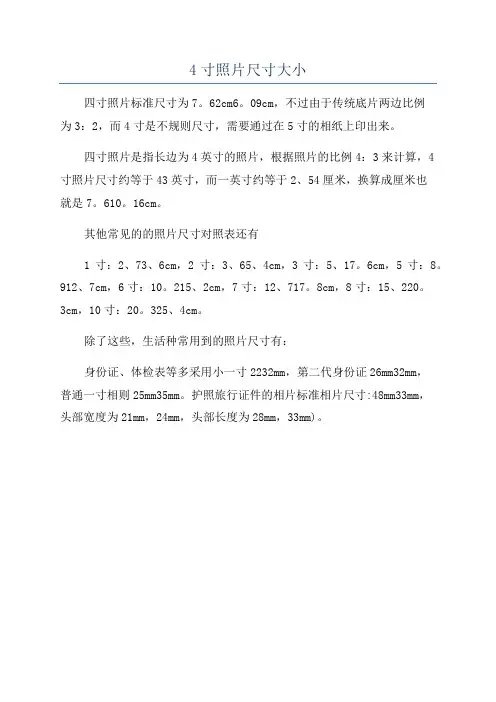 4 寸照片尺寸大小

四寸照片标准尺寸为 7。62cm6。09cm，不过由于传统底片两边比例为 3：2，而 4 寸是不规则尺寸，需要通过在 5 寸的相纸上印出来。

四寸照片是指长边为 4 英寸的照片，根据照片的比例 4：3 来计算，4 寸照片尺寸约等于 43 英寸，而一英寸约等于 2、54 厘米，换算成厘米也就是 7。610。16cm。

其他常见的的照片尺寸对照表还有

1 寸：2、73、6cm，2 寸：3、65、4cm，3 寸：5、17。6cm，5 寸：8。912、7cm，6 寸：10。215、2cm，7 寸：12、717。8cm，8 寸：15、220。3cm，10 寸：20。325、4cm。

除了这些，生活种常用到的照片尺寸有：

身份证、体检表等多采用小一寸 2232mm，第二代身份证 26mm32mm，普通一寸相则 25mm35mm。护照旅行证件的相片标准相片尺寸:48mm33mm，头部宽度为 21mm，24mm，头部长度为 28mm，33mm)。